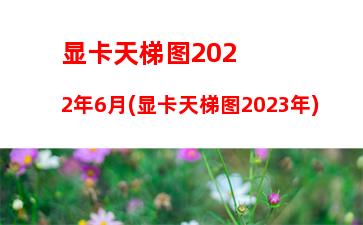 显卡天梯图2022年6月(显卡天梯图2023年)